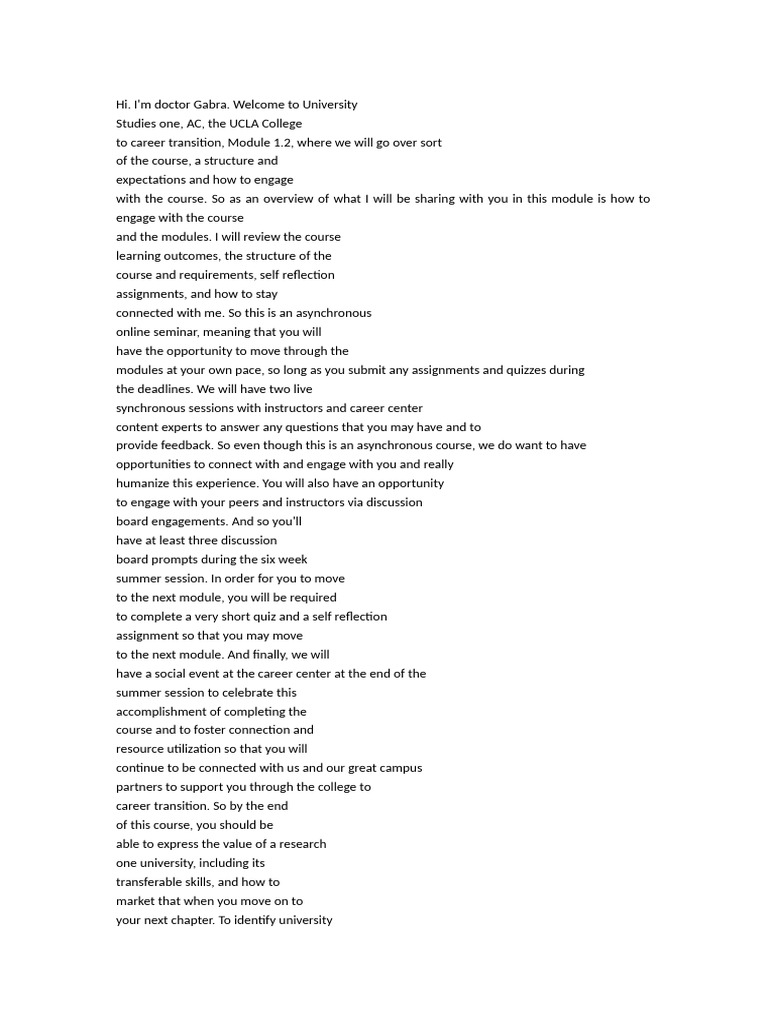 Hi. I'm doctor Gabra. Welcome to University Studies one, AC, the UCLA College to career transition, Module 1.2, where we will go over sort of the course, a structure and expectations and how to engage with the course. So as an overview of what I will be sharing with you in this module is how to engage with the course and the modules. I will review the course learning outcomes, the structure of the course and requirements, self reflection assignments, and how to stay connected with me. So this is an asynchronous online seminar, meaning that you will have the opportunity to move through the modules at your own pace, so long as you submit any assignments and quizzes during the deadlines. We will have two live synchronous sessions with instructors and career center content experts to answer any questions that you may have and to provide feedback. So even though this is an asynchronous course, we do want to have opportunities to connect with and engage with you and really humanize this experience. You will also have an opportunity to engage with your peers and instructors via discussion board engagements. And so you'll have at least three discussion board prompts during the six week summer session. In order for you to move to the next module, you will be required to complete a very short quiz and a self reflection assignment so that you may move to the next module. And finally, we will have a social event at the career center at the end of the summer session to celebrate this accomplishment of completing the course and to foster connection and resource utilization so that you will continue to be connected with us and our great campus partners to support you through the college to career transition. So by the end of this course, you should be able to express the value of a research one university, including its transferable skills, and how to market that when you move on to your next chapter. To identify university